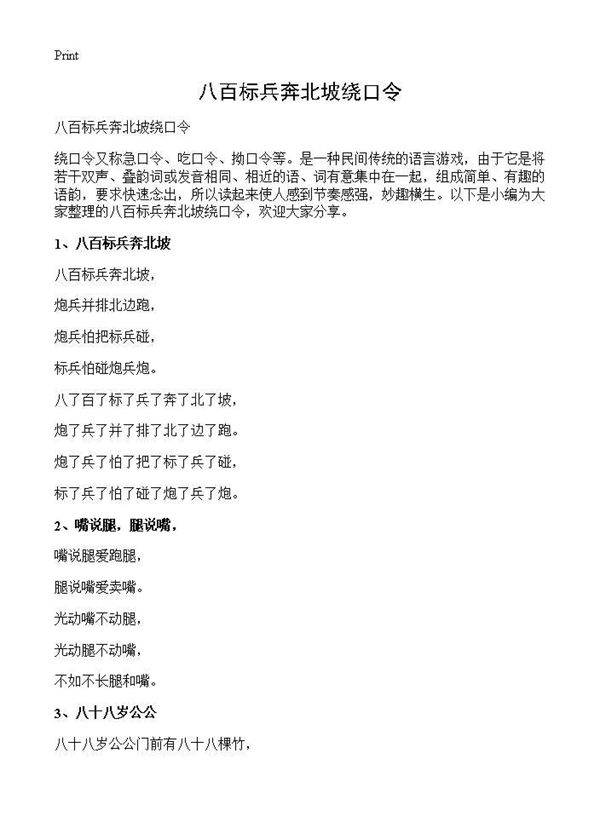 Print

八百标兵奔北坡绕口令

八百标兵奔北坡绕口令

绕口令又称急口令、吃口令、拗口令等。是一种民间传统的语言游戏，由于它是将若干双声、叠韵词或发音相同、相近的语、词有意集中在一起，组成简单、有趣的语韵，要求快速念出，所以读起来使人感到节奏感强，妙趣横生。以下是小编为大家整理的八百标兵奔北坡绕口令，欢迎大家分享。

1、八百标兵奔北坡

八百标兵奔北坡，

炮兵并排北边跑，

炮兵怕把标兵碰，

标兵怕碰炮兵炮。

八了百了标了兵了奔了北了坡，

炮了兵了并了排了北了边了跑。

炮了兵了怕了把了标了兵了碰，

标了兵了怕了碰了炮了兵了炮。

2、嘴说腿，腿说嘴，

嘴说腿爱跑腿，

腿说嘴爱卖嘴。

光动嘴不动腿，

光动腿不动嘴，

不如不长腿和嘴。

3、八十八岁公公

八十八岁公公门前有八十八棵竹，